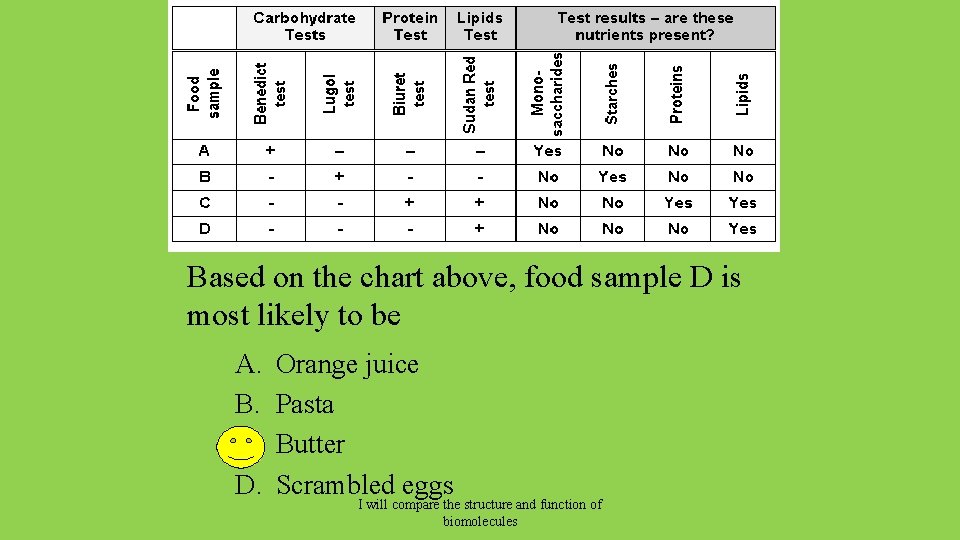 |  | Carbohydrate Tests | | Protein Test | Lipids Test | Test results – are these nutrients present? | | | |
|---|---|---|---|---|---|---|---|---|
| Food sample | Benedict test | Lugol test | Biuret test | Sudan Red test | Mono-saccharides | Starches | Proteins | Lipids |
| A | + | – | – | – | Yes | No | No | No |
| B | - | + | - | - | No | Yes | No | No |
| C | - | - | + | + | No | No | Yes | Yes |
| D | - | - | - | + | No | No | No | Yes |

Based on the chart above, food sample D is most likely to be

A. Orange juice
B. Pasta
Butter
D. Scrambled eggs

I will compare the structure and function of biomolecules